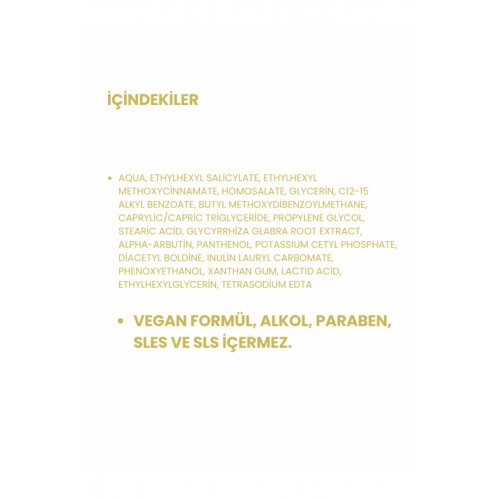 İÇİNDEKİLER

• AQUA, ETHYLHEXYL SALİCYLATE, ETHYLHEXYL METHOXYCİNNAMATE, HOMOSALATE, GLYCERİN, C12-15 ALKYL BENZOATE, BUTYL METHOXYDİBENZOYLMETHANE, CAPRYLİC/CAPRİC TRİGLYCERİDE, PROPYLENE GLYCOL, STEARİC ACİD, GLYCYRRHİZA GLABRA ROOT EXTRACT, ALPHA-ARBUTİN, PANTHENOL, POTASSİUM CETYL PHOSPHATE, DİACETYL BOLDİNE, INULİN LAURYL CARBOMATE, PHENOXYETHANOL, XANTHAN GUM, LACTİD ACİD, ETHYLHEXYLGLYCERİN, TETRASODİUM EDTA

• VEGAN FORMÜL, ALKOL, PARABEN, SLES VE SLS İÇERMEZ.